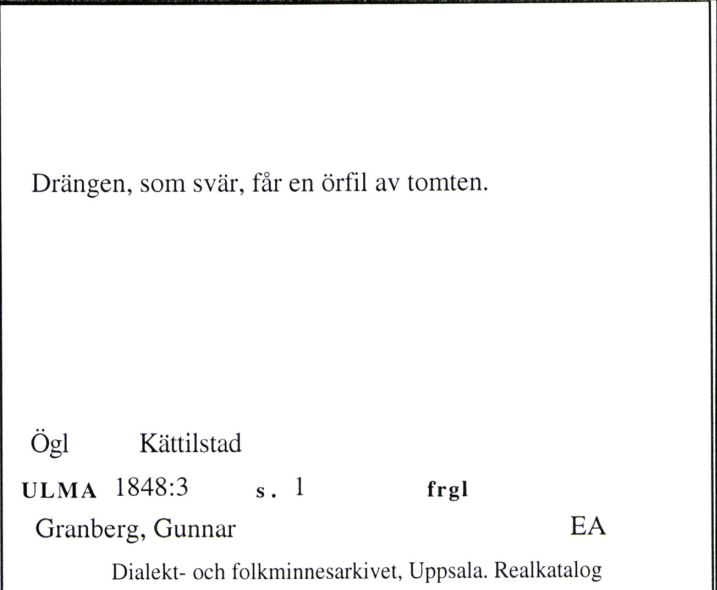 Drängen, som svär, får en örfil av tomten.

Ögl Kättilstad

ULMA 1848:3 s. 1 frgl

Granberg, Gunnar EA

Dialekt- och folkminnesarkivet, Uppsala. Realkatalog